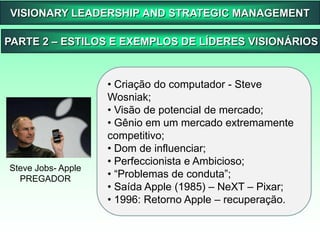 VISIONARY LEADERSHIP AND STRATEGIC MANAGEMENT

PARTE 2 – ESTILOS E EXEMPLOS DE LÍDERES VISIONÁRIOS

Steve Jobs- Apple
PREGADOR

• Criação do computador - Steve Wosniak;
• Visão de potencial de mercado;
• Gênio em um mercado extremamente competitivo;
• Dom de influenciar;
• Perfeccionista e Ambicioso;
• "Problemas de conduta";
• Saída Apple (1985) – NeXT – Pixar;
• 1996: Retorno Apple – recuperação.